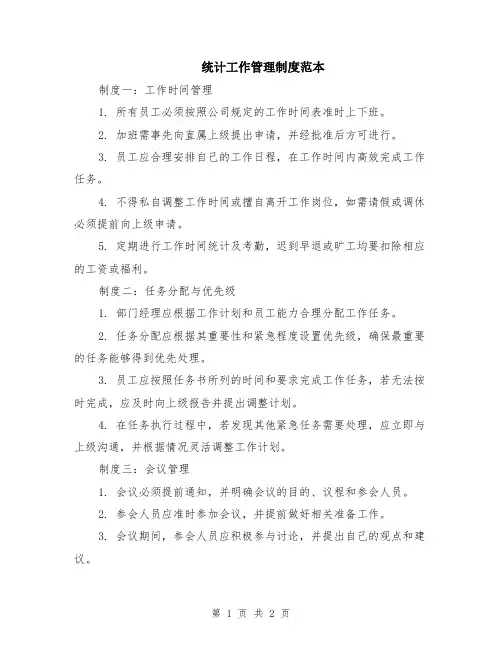 统计工作管理制度范本

制度一：工作时间管理

1. 所有员工必须按照公司规定的工作时间表准时上下班。

2. 加班需事先向直属上级提出申请，并经批准后方可进行。

3. 员工应合理安排自己的工作日程，在工作时间内高效完成工作任务。

4. 不得私自调整工作时间或擅自离开工作岗位，如需请假或调休必须提前向上级申请。

5. 定期进行工作时间统计及考勤，迟到早退或旷工均要扣除相应的工资或福利。

制度二：任务分配与优先级

1. 部门经理应根据工作计划和员工能力合理分配工作任务。

2. 任务分配应根据其重要性和紧急程度设置优先级，确保最重要的任务能够得到优先处理。

3. 员工应按照任务书所列的时间和要求完成工作任务，若无法按时完成，应及时向上级报告并提出调整计划。

4. 在任务执行过程中，若发现其他紧急任务需要处理，应立即与上级沟通，并根据情况灵活调整工作计划。

制度三：会议管理

1. 会议必须提前通知，并明确会议的目的、议程和参会人员。

2. 参会人员应准时参加会议，并提前做好相关准备工作。

3. 会议期间，参会人员应积极参与讨论，并提出自己的观点和建议。

第 1 页 共 2 页